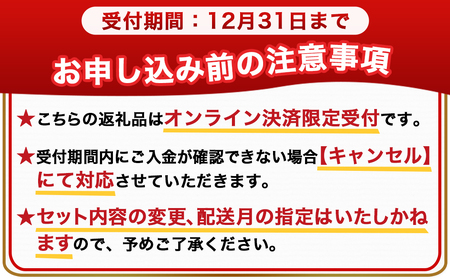 受付期間：12月31日まで

お申し込み前の注意事項

★こちらの返礼品はオンライン決済限定受付です。

★受付期間内にご入金が確認できない場合【キャンセル】にて対応させていただきます。

★セット内容の変更、配送月の指定はいたしかねますので、予めご了承ください。